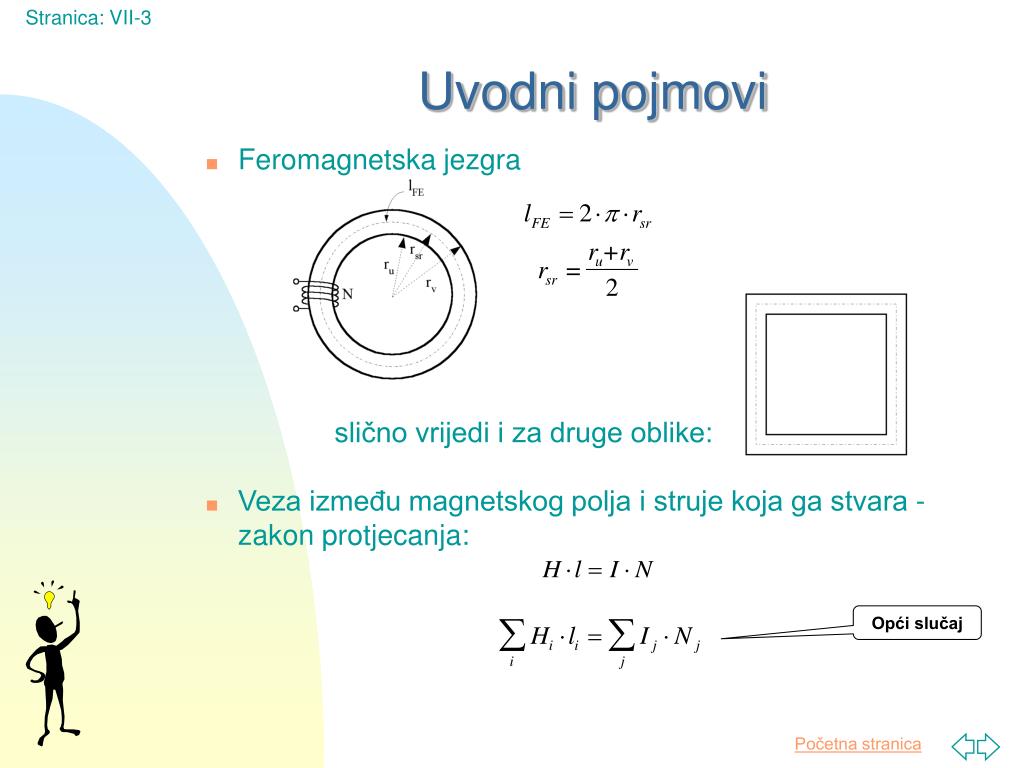 Stranica: VII-3

Uvodni pojmovi

Feromagnetska jezgra

$l_{FE}$

$r_{sr}$

$r_u$

$r_v$

N

$l_{FE} = 2 \cdot \pi \cdot r_{sr}$

$r_{sr} = \frac{r_u + r_v}{2}$

slično vrijedi i za druge oblike:

Veza između magnetskog polja i struje koja ga stvara - zakon protjecanja:

$H \cdot l = I \cdot N$

$\sum_i H_i \cdot l_i = \sum_j I_j \cdot N_j$

Opći slučaj

Početna stranica